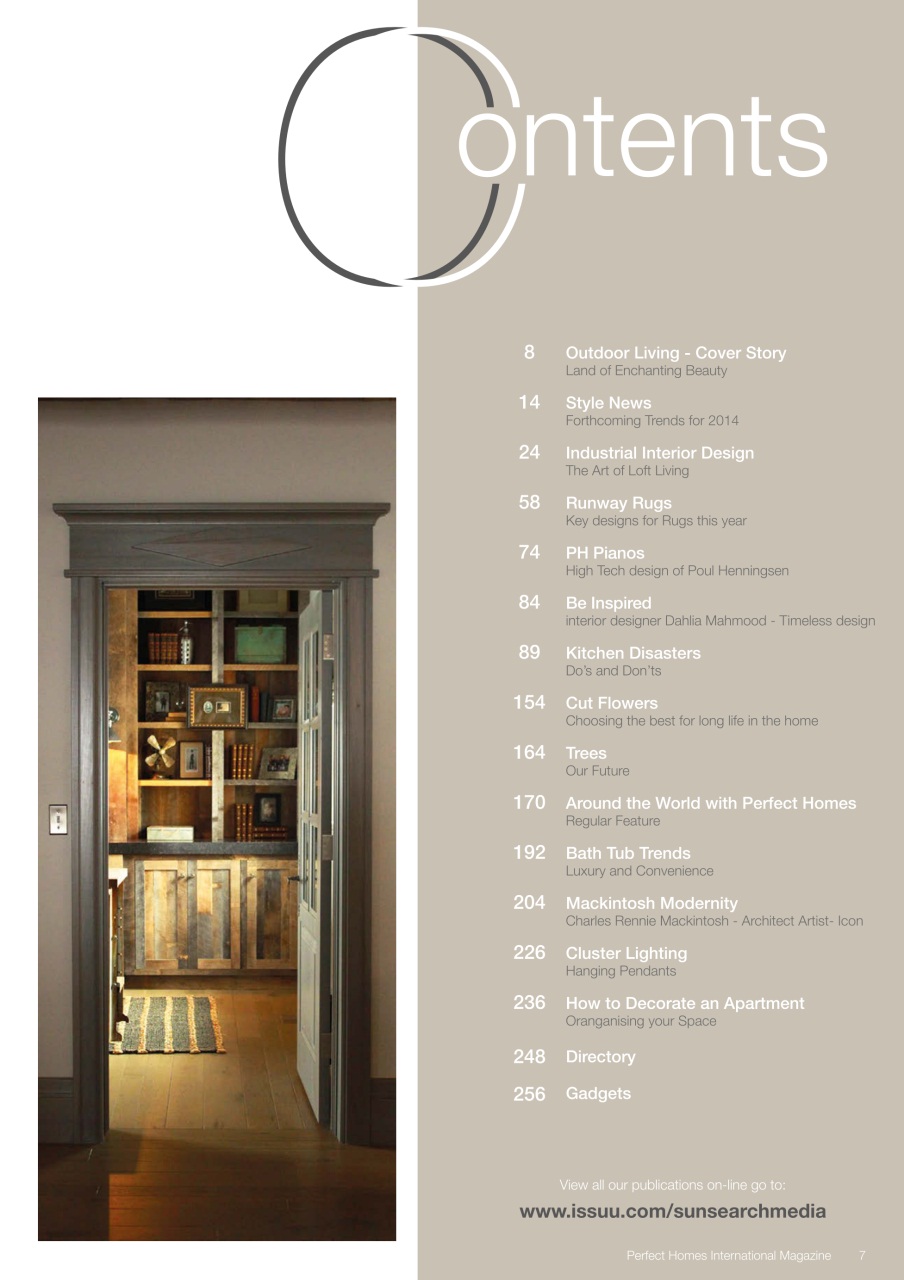 Contents

8 Outdoor Living - Cover Story
Land of Enchanting Beauty

14 Style News
Forthcoming Trends for 2014

24 Industrial Interior Design
The Art of Loft Living

58 Runway Rugs
Key designs for Rugs this year

74 PH Pianos
High Tech design of Poul Henningsen

84 Be Inspired
interior designer Dahlia Mahmood - Timeless design

89 Kitchen Disasters
Do's and Don'ts

154 Cut Flowers
Choosing the best for long life in the home

164 Trees
Our Future

170 Around the World with Perfect Homes
Regular Feature

192 Bath Tub Trends
Luxury and Convenience

204 Mackintosh Modernity
Charles Rennie Mackintosh - Architect Artist- Icon

226 Cluster Lighting
Hanging Pendants

236 How to Decorate an Apartment
Oranganising your Space

248 Directory

256 Gadgets

View all our publications on-line go to:
www.issuu.com/sunsearchmedia

Perfect Homes International Magazine 7